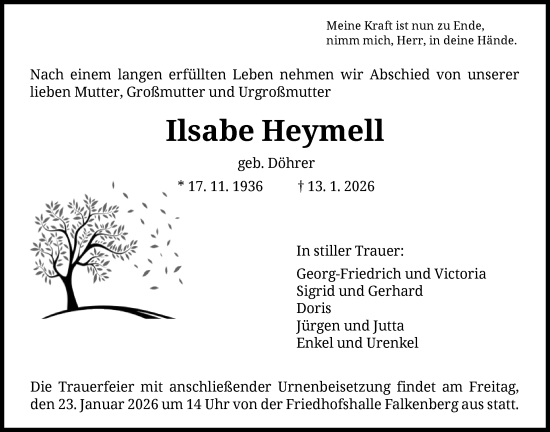 Meine Kraft ist nun zu Ende,
nimm mich, Herr, in deine Hände.

Nach einem langen erfüllten Leben nehmen wir Abschied von unserer lieben Mutter, Großmutter und Urgroßmutter

Ilsabe Heymell

geb. Döhrer

* 17. 11. 1936 † 13. 1. 2026

In stiller Trauer:

Georg-Friedrich und Victoria
Sigrid und Gerhard
Doris
Jürgen und Jutta
Enkel und Urenkel

Die Trauerfeier mit anschließender Urnenbeisetzung findet am Freitag, den 23. Januar 2026 um 14 Uhr von der Friedhofshalle Falkenberg aus statt.